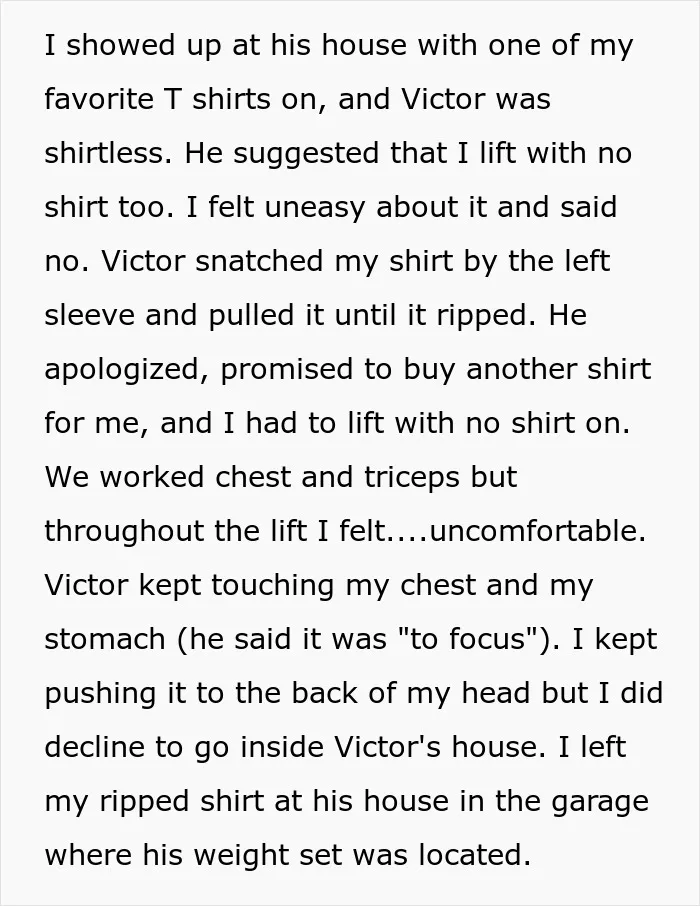 I showed up at his house with one of my favorite T shirts on, and Victor was shirtless. He suggested that I lift with no shirt too. I felt uneasy about it and said no. Victor snatched my shirt by the left sleeve and pulled it until it ripped. He apologized, promised to buy another shirt for me, and I had to lift with no shirt on. We worked chest and triceps but throughout the lift I felt....uncomfortable. Victor kept touching my chest and my stomach (he said it was "to focus"). I kept pushing it to the back of my head but I did decline to go inside Victor's house. I left my ripped shirt at his house in the garage where his weight set was located.